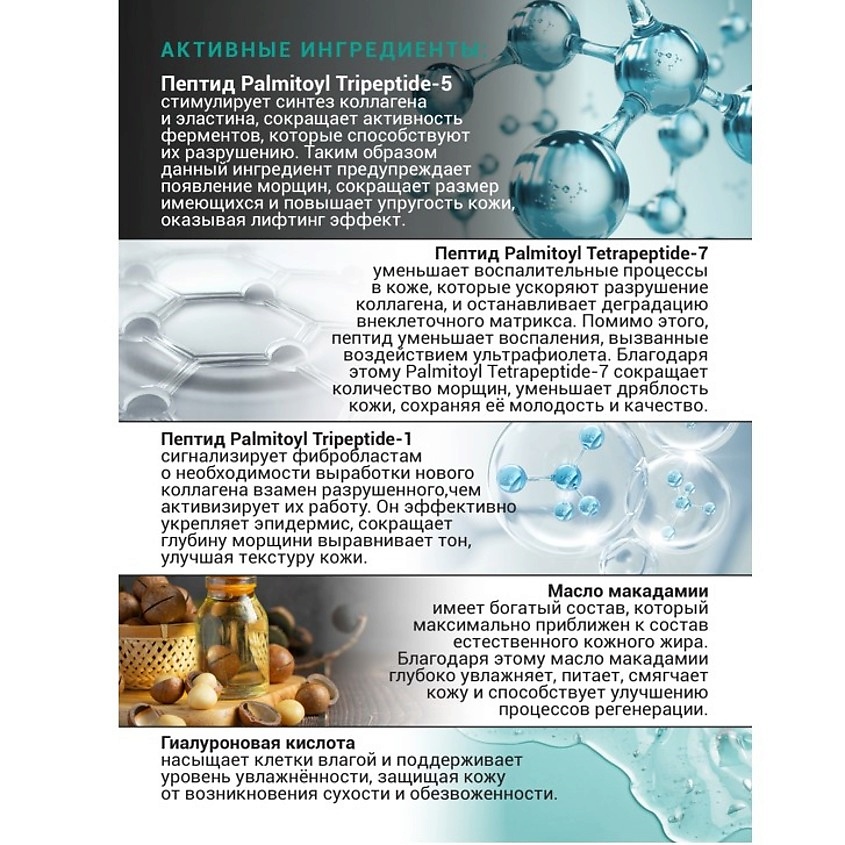 АКТИВНЫЕ ИНГРЕДИЕНТЫ:

Пептид Palmitoyl Tripeptide-5
стимулирует синтез коллагена и эластина, сокращает активность ферментов, которые способствуют их разрушению. Таким образом данный ингредиент предупреждает появление морщин, сокращает размер имеющихся и повышает упругость кожи, оказывая лифтинг эффект.

Пептид Palmitoyl Tetrapeptide-7
уменьшает воспалительные процессы в коже, которые ускоряют разрушение коллагена, и останавливает деградацию внеклеточного матрикса. Помимо этого, пептид уменьшает воспаления, вызванные воздействием ультрафиолета. Благодаря этому Palmitoyl Tetrapeptide-7 сокращает количество морщин, уменьшает дряблость кожи, сохраняя её молодость и качество.

Пептид Palmitoyl Tripeptide-1
сигнализирует фибробластам о необходимости выработки нового коллагена взамен разрушенного,чем активизирует их работу. Он эффективно укрепляет эпидермис, сокращает глубину морщини выравнивает тон, улучшая текстуру кожи.

Масло макадамии
имеет богатый состав, который максимально приближен к состав естественного кожного жира. Благодаря этому масло макадамии глубоко увлажняет, питает, смягчает кожу и способствует улучшению процессов регенерации.

Гиалуроновая кислота
насыщает клетки влагой и поддерживает уровень увлажнённости, защищая кожу от возникновения сухости и обезвоженности.